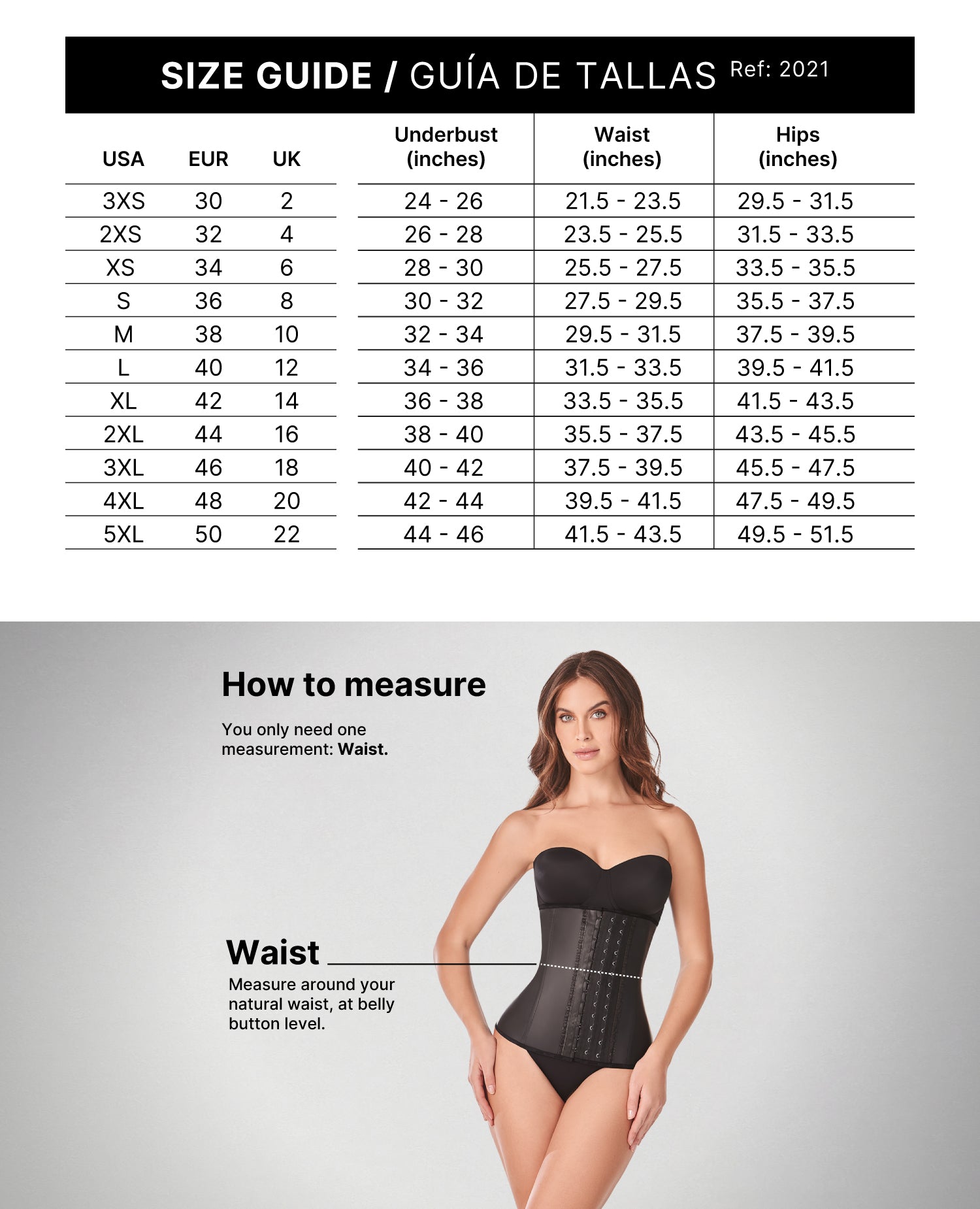 SIZE GUIDE / GUÍA DE TALLAS Ref: 2021

| USA | EUR | UK | Underbust (inches) | Waist (inches) | Hips (inches) |
|---|---|---|---|---|---|
| 3XS | 30 | 2 | 24 - 26 | 21.5 - 23.5 | 29.5 - 31.5 |
| 2XS | 32 | 4 | 26 - 28 | 23.5 - 25.5 | 31.5 - 33.5 |
| XS | 34 | 6 | 28 - 30 | 25.5 - 27.5 | 33.5 - 35.5 |
| S | 36 | 8 | 30 - 32 | 27.5 - 29.5 | 35.5 - 37.5 |
| M | 38 | 10 | 32 - 34 | 29.5 - 31.5 | 37.5 - 39.5 |
| L | 40 | 12 | 34 - 36 | 31.5 - 33.5 | 39.5 - 41.5 |
| XL | 42 | 14 | 36 - 38 | 33.5 - 35.5 | 41.5 - 43.5 |
| 2XL | 44 | 16 | 38 - 40 | 35.5 - 37.5 | 43.5 - 45.5 |
| 3XL | 46 | 18 | 40 - 42 | 37.5 - 39.5 | 45.5 - 47.5 |
| 4XL | 48 | 20 | 42 - 44 | 39.5 - 41.5 | 47.5 - 49.5 |
| 5XL | 50 | 22 | 44 - 46 | 41.5 - 43.5 | 49.5 - 51.5 |

How to measure

You only need one measurement: Waist.

Waist

Measure around your natural waist, at belly button level.